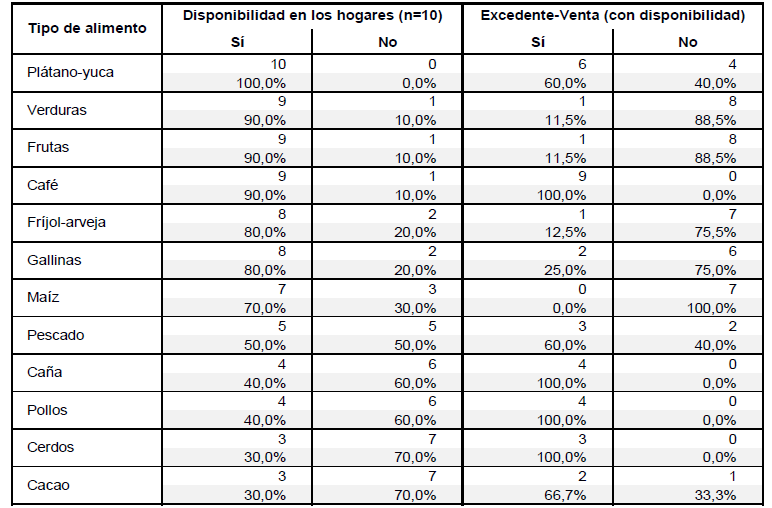 | Tipo de alimento | Disponibilidad en los hogares (n=10) |  | Excedente-Venta (con disponibilidad) |  |
|---|---|---|---|---|
|  | Sí | No | Sí | No |
| Plátano-yuca | 10 | 0 | 6 | 4 |
|  | 100,0% | 0,0% | 60,0% | 40,0% |
| Verduras | 9 | 1 | 1 | 8 |
|  | 90,0% | 10,0% | 11,5% | 88,5% |
| Frutas | 9 | 1 | 1 | 8 |
|  | 90,0% | 10,0% | 11,5% | 88,5% |
| Café | 9 | 1 | 9 | 0 |
|  | 90,0% | 10,0% | 100,0% | 0,0% |
| Fríjol-arveja | 8 | 2 | 1 | 7 |
|  | 80,0% | 20,0% | 12,5% | 75,5% |
| Gallinas | 8 | 2 | 2 | 6 |
|  | 80,0% | 20,0% | 25,0% | 75,0% |
| Maíz | 7 | 3 | 0 | 7 |
|  | 70,0% | 30,0% | 0,0% | 100,0% |
| Pescado | 5 | 5 | 3 | 2 |
|  | 50,0% | 50,0% | 60,0% | 40,0% |
| Caña | 4 | 6 | 4 | 0 |
|  | 40,0% | 60,0% | 100,0% | 0,0% |
| Pollos | 4 | 6 | 4 | 0 |
|  | 40,0% | 60,0% | 100,0% | 0,0% |
| Cerdos | 3 | 7 | 3 | 0 |
|  | 30,0% | 70,0% | 100,0% | 0,0% |
| Cacao | 3 | 7 | 2 | 1 |
|  | 30,0% | 70,0% | 66,7% | 33,3% |